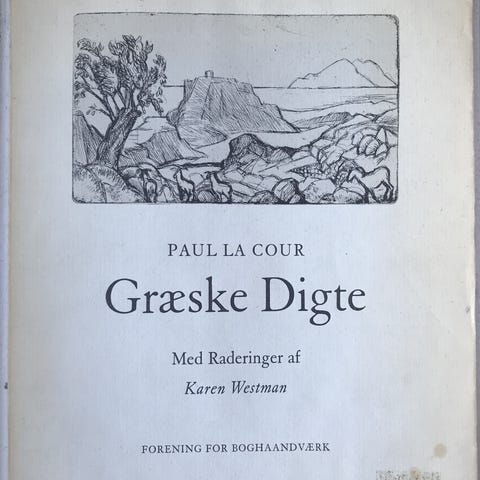 PAUL LA COUR

Græske Digte

Med Raderinger af

Karen Westman

FORENING FOR BOGHAANDVÆRK